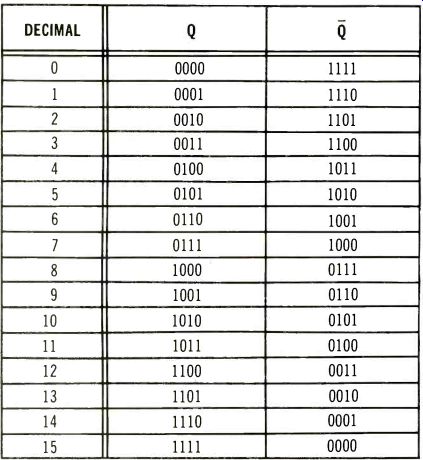 | DECIMAL | Q | $\bar{Q}$ |
|---|---|---|
| 0 | 0000 | 1111 |
| 1 | 0001 | 1110 |
| 2 | 0010 | 1101 |
| 3 | 0011 | 1100 |
| 4 | 0100 | 1011 |
| 5 | 0101 | 1010 |
| 6 | 0110 | 1001 |
| 7 | 0111 | 1000 |
| 8 | 1000 | 0111 |
| 9 | 1001 | 0110 |
| 10 | 1010 | 0101 |
| 11 | 1011 | 0100 |
| 12 | 1100 | 0011 |
| 13 | 1101 | 0010 |
| 14 | 1110 | 0001 |
| 15 | 1111 | 0000 |